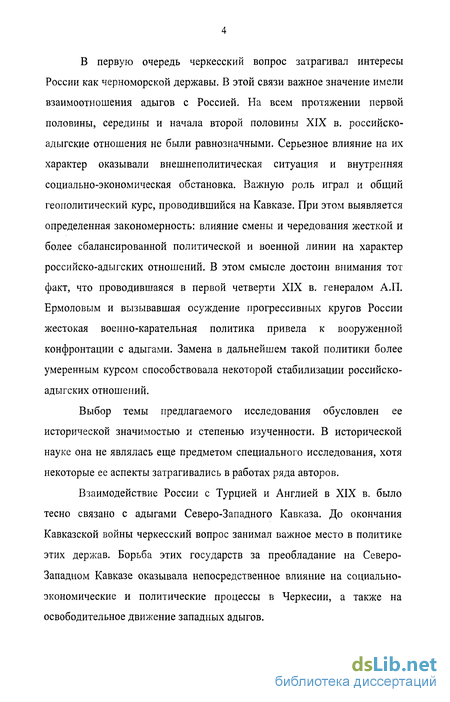 4

В первую очередь черкесский вопрос затрагивал интересы России как черноморской державы. В этой связи важное значение имели взаимоотношения адыгов с Россией. На всем протяжении первой половины, середины и начала второй половины XIX в. российско-адыгские отношения не были равнозначными. Серьезное влияние на их характер оказывали внешнеполитическая ситуация и внутренняя социально-экономическая обстановка. Важную роль играл и общий геополитический курс, проводившийся на Кавказе. При этом выявляется определенная закономерность: влияние смены и чередования жесткой и более сбалансированной политической и военной линии на характер российско-адыгских отношений. В этом смысле достоин внимания тот факт, что проводившаяся в первой четверти XIX в. генералом А.П. Ермоловым и вызывавшая осуждение прогрессивных кругов России жестокая военно-карательная политика привела к вооруженной конфронтации с адыгами. Замена в дальнейшем такой политики более умеренным курсом способствовала некоторой стабилизации российско-адыгских отношений.

Выбор темы предлагаемого исследования обусловлен ее исторической значимостью и степенью изученности. В исторической науке она не являлась еще предметом специального исследования, хотя некоторые ее аспекты затрагивались в работах ряда авторов.

Взаимодействие России с Турцией и Англией в XIX в. было тесно связано с адыгами Северо-Западного Кавказа. До окончания Кавказской войны черкесский вопрос занимал важное место в политике этих держав. Борьба этих государств за преобладание на Северо-Западном Кавказе оказывала непосредственное влияние на социально-экономические и политические процессы в Черкесии, а также на освободительное движение западных адыгов.

dsLib.net
библиотека диссертаций